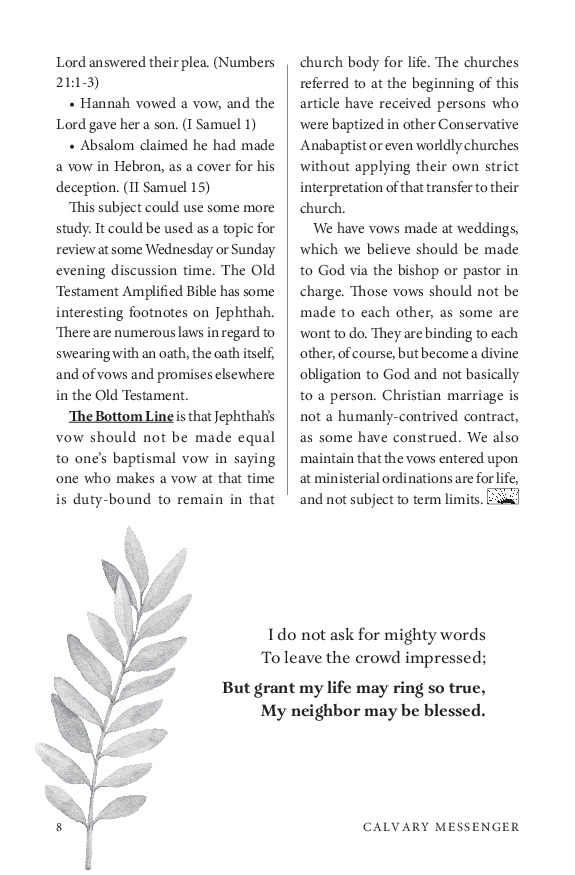 Lord answered their plea. (Numbers 21:1-3)

• Hannah vowed a vow, and the Lord gave her a son. (I Samuel 1)

• Absalom claimed he had made a vow in Hebron, as a cover for his deception. (II Samuel 15)

This subject could use some more study. It could be used as a topic for review at some Wednesday or Sunday evening discussion time. The Old Testament Amplified Bible has some interesting footnotes on Jephthah. There are numerous laws in regard to swearing with an oath, the oath itself, and of vows and promises elsewhere in the Old Testament.

The Bottom Line is that Jephthah's vow should not be made equal to one's baptismal vow in saying one who makes a vow at that time is duty-bound to remain in that church body for life. The churches referred to at the beginning of this article have received persons who were baptized in other Conservative Anabaptist or even worldly churches without applying their own strict interpretation of that transfer to their church.

We have vows made at weddings, which we believe should be made to God via the bishop or pastor in charge. Those vows should not be made to each other, as some are wont to do. They are binding to each other, of course, but become a divine obligation to God and not basically to a person. Christian marriage is not a humanly-contrived contract, as some have construed. We also maintain that the vows entered upon at ministerial ordinations are for life, and not subject to term limits.

I do not ask for mighty words
To leave the crowd impressed;
But grant my life may ring so true,
My neighbor may be blessed.

8

CALVARY MESSENGER